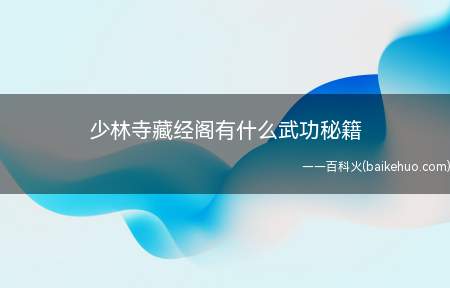 少林寺藏经阁有什么武功秘籍

——百科火(baikehuo.com)